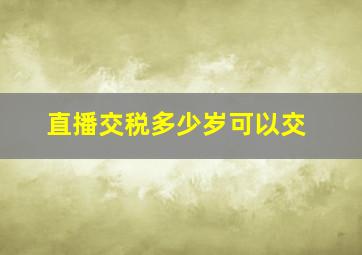 直播交税多少岁可以交